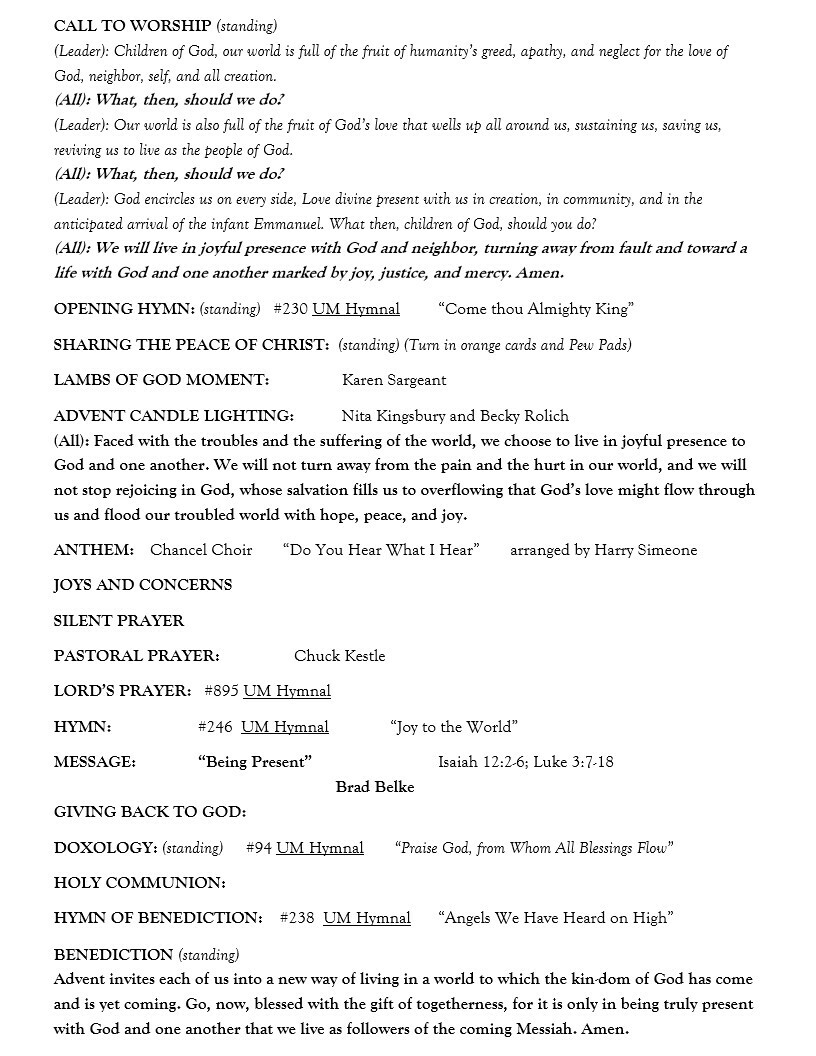 CALL TO WORSHIP (standing)
(Leader): Children of God, our world is full of the fruit of humanity's greed, apathy, and neglect for the love of God, neighbor, self, and all creation.
(All): What, then, should we do?
(Leader): Our world is also full of the fruit of God's love that wells up all around us, sustaining us, saving us, reviving us to live as the people of God.
(All): What, then, should we do?
(Leader): God encircles us on every side, Love divine present with us in creation, in community, and in the anticipated arrival of the infant Emmanuel. What then, children of God, should you do?
(All): We will live in joyful presence with God and neighbor, turning away from fault and toward a life with God and one another marked by joy, justice, and mercy. Amen.

OPENING HYMN: (standing) #230 UM Hymnal "Come thou Almighty King"

SHARING THE PEACE OF CHRIST: (standing) (Turn in orange cards and Pew Pads)

LAMBS OF GOD MOMENT: Karen Sargeant

ADVENT CANDLE LIGHTING: Nita Kingsbury and Becky Rolich
(All): Faced with the troubles and the suffering of the world, we choose to live in joyful presence to God and one another. We will not turn away from the pain and the hurt in our world, and we will not stop rejoicing in God, whose salvation fills us to overflowing that God's love might flow through us and flood our troubled world with hope, peace, and joy.

ANTHEM: Chancel Choir "Do You Hear What I Hear" arranged by Harry Simeone

JOYS AND CONCERNS

SILENT PRAYER

PASTORAL PRAYER: Chuck Kestle

LORD'S PRAYER: #895 UM Hymnal

HYMN: #246 UM Hymnal "Joy to the World"

MESSAGE: "Being Present" Isaiah 12:2-6; Luke 3:7-18
Brad Belke

GIVING BACK TO GOD:

DOXOLOGY: (standing) #94 UM Hymnal "Praise God, from Whom All Blessings Flow"

HOLY COMMUNION:

HYMN OF BENEDICTION: #238 UM Hymnal "Angels We Have Heard on High"

BENEDICTION (standing)
Advent invites each of us into a new way of living in a world to which the kin-dom of God has come and is yet coming. Go, now, blessed with the gift of togetherness, for it is only in being truly present with God and one another that we live as followers of the coming Messiah. Amen.